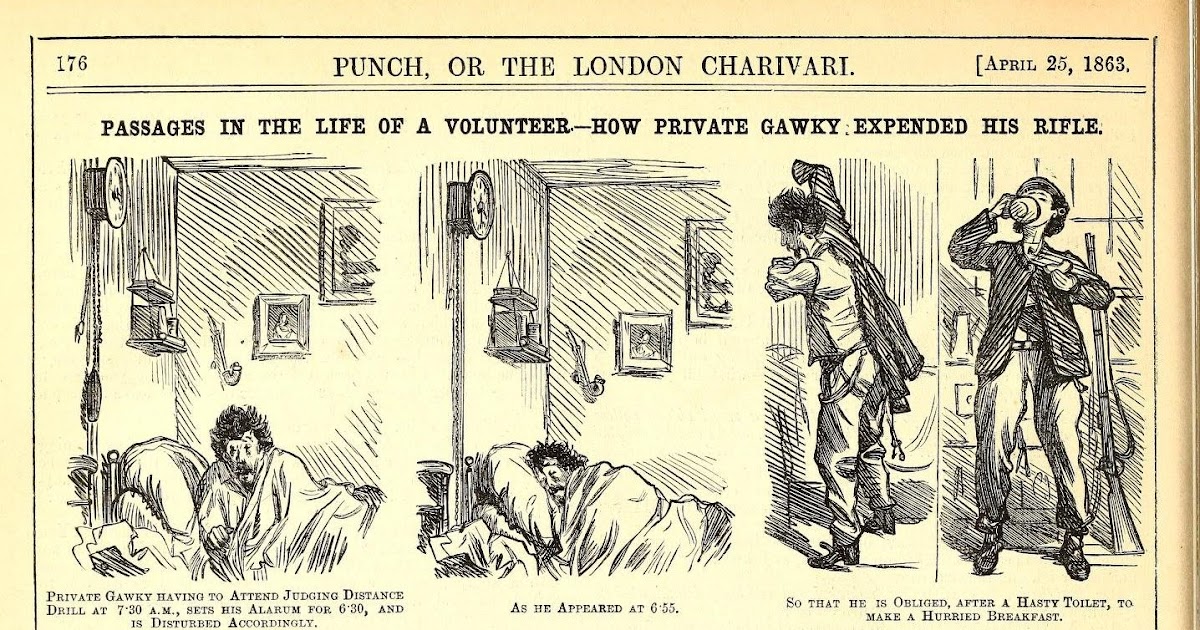 176

PUNCH, OR THE LONDON CHARIVARI.

[April 25, 1863.

PASSAGES IN THE LIFE OF A VOLUNTEER.—HOW PRIVATE GAWKY EXPENDED HIS RIFLE.

Private Gawky having to Attend Judging Distance Drill at 7·30 a.m., sets his Alarum for 6·30, and is Disturbed Accordingly.

As he Appeared at 6·55.

So that he is Obliged, after a Hasty Toilet, to make a Hurried Breakfast.